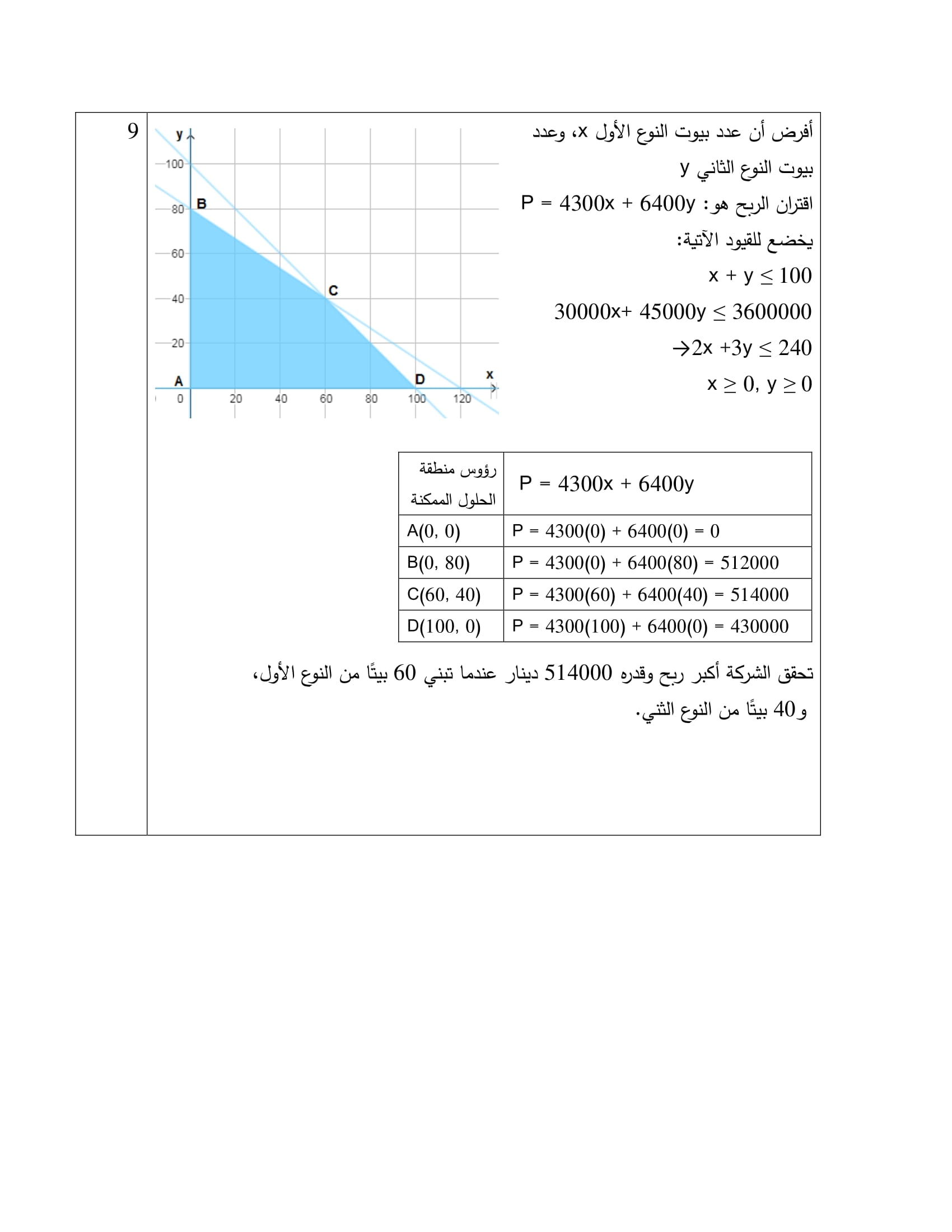 9

أفرض أن عدد بيوت النوع الأول x، وعدد بيوت النوع الثاني y

اقتران الربح هو: $P = 4300x + 6400y$

يخضع للقيود الآتية:

$x + y \leq 100$

$30000x + 45000y \leq 3600000$

$\rightarrow 2x + 3y \leq 240$

$x \geq 0, y \geq 0$

y
100
80
60
40
20
0
20
40
60
80
100
120
x
A
B
C
D

| رؤوس منطقة الحلول الممكنة | $P = 4300x + 6400y$ |
|---|---|
| A(0, 0) | $P = 4300(0) + 6400(0) = 0$ |
| B(0, 80) | $P = 4300(0) + 6400(80) = 512000$ |
| C(60, 40) | $P = 4300(60) + 6400(40) = 514000$ |
| D(100, 0) | $P = 4300(100) + 6400(0) = 430000$ |

تحقق الشركة أكبر ربح وقدره 514000 دينار عندما تبني 60 بيتًا من النوع الأول، و40 بيتًا من النوع الثني.